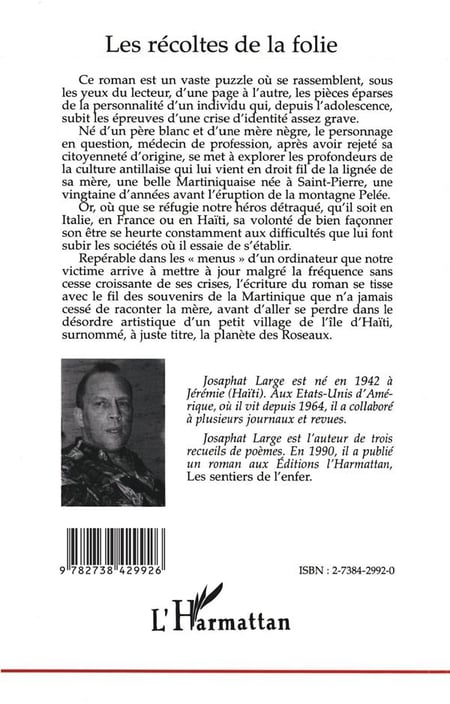 Les récoltes de la folie

Ce roman est un vaste puzzle où se rassemblent, sous les yeux du lecteur, d'une page à l'autre, les pièces éparses de la personnalité d'un individu qui, depuis l'adolescence, subit les épreuves d'une crise d'identité assez grave.

Né d'un père blanc et d'une mère nègre, le personnage en question, médecin de profession, après avoir rejeté sa citoyenneté d'origine, se met à explorer les profondeurs de la culture antillaise qui lui vient en droit fil de la lignée de sa mère, une belle Martiniquaise née à Saint-Pierre, une vingtaine d'années avant l'éruption de la montagne Pelée.

Or, où que se réfugie notre héros détraqué, qu'il soit en Italie, en France ou en Haïti, sa volonté de bien façonner son être se heurte constamment aux difficultés que lui font subir les sociétés où il essaie de s'établir.

Repérable dans les « menus » d'un ordinateur que notre victime arrive à mettre à jour malgré la fréquence sans cesse croissante de ses crises, l'écriture du roman se tisse avec le fil des souvenirs de la Martinique que n'a jamais cessé de raconter la mère, avant d'aller se perdre dans le désordre artistique d'un petit village de l'île d'Haïti, surnommé, à juste titre, la planète des Roseaux.

Josaphat Large est né en 1942 à Jérémie (Haïti). Aux Etats-Unis d'Amérique, où il vit depuis 1964, il a collaboré à plusieurs journaux et revues.

Josaphat Large est l'auteur de trois recueils de poèmes. En 1990, il a publié un roman aux Éditions l'Harmattan, Les sentiers de l'enfer.

9 782738 429926

ISBN : 2-7384-2992-0

L'Harmattan